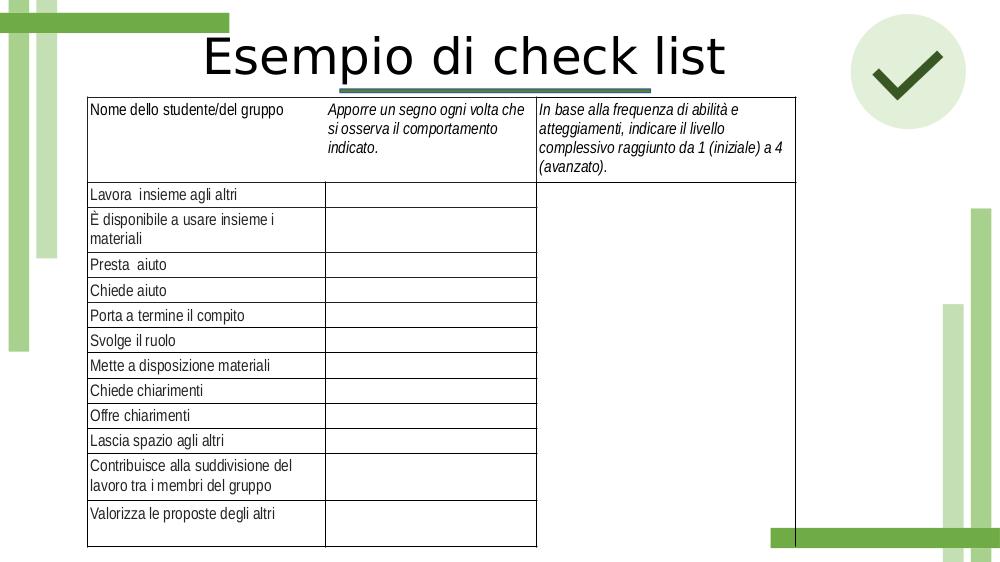 Esempio di check list

| Nome dello studente/del gruppo | Apporre un segno ogni volta che si osserva il comportamento indicato. | In base alla frequenza di abilità e atteggiamenti, indicare il livello complessivo raggiunto da 1 (iniziale) a 4 (avanzato). |
|---|---|---|
| Lavora insieme agli altri | | |
| È disponibile a usare insieme i materiali | | |
| Presta aiuto | | |
| Chiede aiuto | | |
| Porta a termine il compito | | |
| Svolge il ruolo | | |
| Mette a disposizione materiali | | |
| Chiede chiarimenti | | |
| Offre chiarimenti | | |
| Lascia spazio agli altri | | |
| Contribuisce alla suddivisione del lavoro tra i membri del gruppo | | |
| Valorizza le proposte degli altri | | |